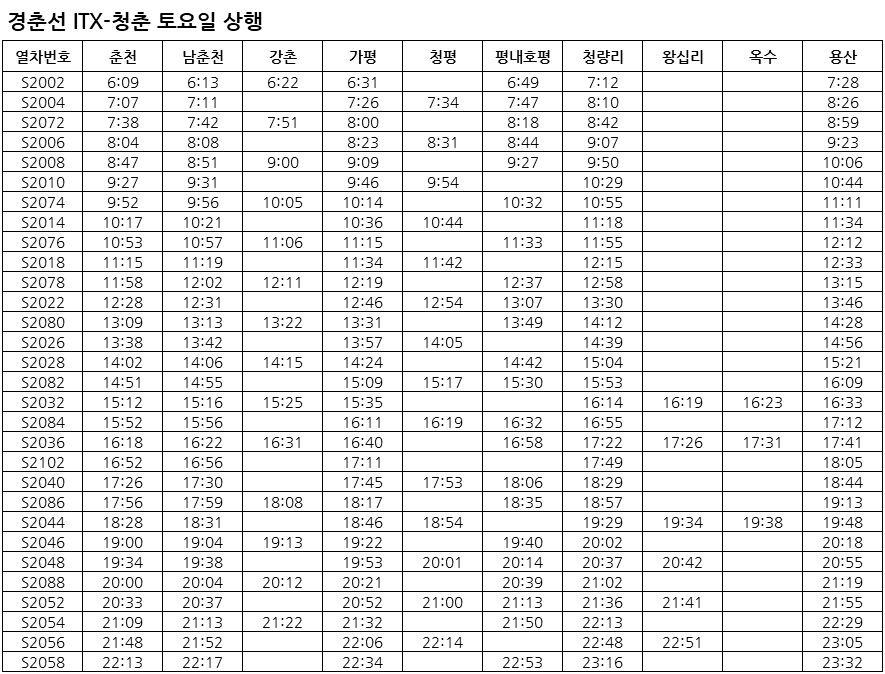 경춘선 ITX-청춘 토요일 상행

| 열차번호 | 춘천 | 남춘천 | 강촌 | 가평 | 청평 | 평내호평 | 청량리 | 왕십리 | 옥수 | 용산 |
|---|---|---|---|---|---|---|---|---|---|---|
| S2002 | 6:09 | 6:13 | 6:22 | 6:31 | | 6:49 | 7:12 | | | 7:28 |
| S2004 | 7:07 | 7:11 | | 7:26 | 7:34 | 7:47 | 8:10 | | | 8:26 |
| S2072 | 7:38 | 7:42 | 7:51 | 8:00 | | 8:18 | 8:42 | | | 8:59 |
| S2006 | 8:04 | 8:08 | | 8:23 | 8:31 | 8:44 | 9:07 | | | 9:23 |
| S2008 | 8:47 | 8:51 | 9:00 | 9:09 | | 9:27 | 9:50 | | | 10:06 |
| S2010 | 9:27 | 9:31 | | 9:46 | 9:54 | | 10:29 | | | 10:44 |
| S2074 | 9:52 | 9:56 | 10:05 | 10:14 | | 10:32 | 10:55 | | | 11:11 |
| S2014 | 10:17 | 10:21 | | 10:36 | 10:44 | | 11:18 | | | 11:34 |
| S2076 | 10:53 | 10:57 | 11:06 | 11:15 | | 11:33 | 11:55 | | | 12:12 |
| S2018 | 11:15 | 11:19 | | 11:34 | 11:42 | | 12:15 | | | 12:33 |
| S2078 | 11:58 | 12:02 | 12:11 | 12:19 | | 12:37 | 12:58 | | | 13:15 |
| S2022 | 12:28 | 12:31 | | 12:46 | 12:54 | 13:07 | 13:30 | | | 13:46 |
| S2080 | 13:09 | 13:13 | 13:22 | 13:31 | | 13:49 | 14:12 | | | 14:28 |
| S2026 | 13:38 | 13:42 | | 13:57 | 14:05 | | 14:39 | | | 14:56 |
| S2028 | 14:02 | 14:06 | 14:15 | 14:24 | | 14:42 | 15:04 | | | 15:21 |
| S2082 | 14:51 | 14:55 | | 15:09 | 15:17 | 15:30 | 15:53 | | | 16:09 |
| S2032 | 15:12 | 15:16 | 15:25 | 15:35 | | | 16:14 | 16:19 | 16:23 | 16:33 |
| S2084 | 15:52 | 15:56 | | 16:11 | 16:19 | 16:32 | 16:55 | | | 17:12 |
| S2036 | 16:18 | 16:22 | 16:31 | 16:40 | | 16:58 | 17:22 | 17:26 | 17:31 | 17:41 |
| S2102 | 16:52 | 16:56 | | 17:11 | | | 17:49 | | | 18:05 |
| S2040 | 17:26 | 17:30 | | 17:45 | 17:53 | 18:06 | 18:29 | | | 18:44 |
| S2086 | 17:56 | 17:59 | 18:08 | 18:17 | | 18:35 | 18:57 | | | 19:13 |
| S2044 | 18:28 | 18:31 | | 18:46 | 18:54 | | 19:29 | 19:34 | 19:38 | 19:48 |
| S2046 | 19:00 | 19:04 | 19:13 | 19:22 | | 19:40 | 20:02 | | | 20:18 |
| S2048 | 19:34 | 19:38 | | 19:53 | 20:01 | 20:14 | 20:37 | 20:42 | | 20:55 |
| S2088 | 20:00 | 20:04 | 20:12 | 20:21 | | 20:39 | 21:02 | | | 21:19 |
| S2052 | 20:33 | 20:37 | | 20:52 | 21:00 | 21:13 | 21:36 | 21:41 | | 21:55 |
| S2054 | 21:09 | 21:13 | 21:22 | 21:32 | | 21:50 | 22:13 | | | 22:29 |
| S2056 | 21:48 | 21:52 | | 22:06 | 22:14 | | 22:48 | 22:51 | | 23:05 |
| S2058 | 22:13 | 22:17 | | 22:34 | | 22:53 | 23:16 | | | 23:32 |